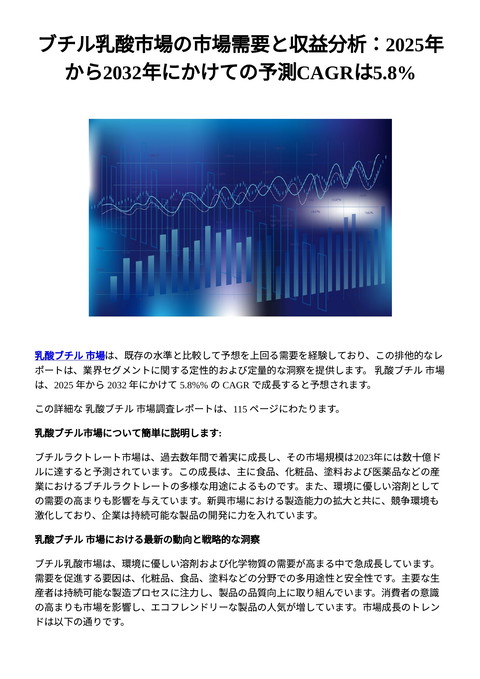 ブチル乳酸市場の市場需要と収益分析：2025年から2032年にかけての予測CAGRは5.8%

乳酸ブチル 市場は、既存の水準と比較して予想を上回る需要を経験しており、この排他的なレポートは、業界セグメントに関する定性的および定量的な洞察を提供します。 乳酸ブチル 市場は、2025 年から 2032 年にかけて 5.8%% の CAGR で成長すると予想されます。

この詳細な 乳酸ブチル 市場調査レポートは、115 ページにわたります。

乳酸ブチル市場について簡単に説明します:

ブチルラクトレート市場は、過去数年間で着実に成長し、その市場規模は2023年には数十億ドルに達すると予測されています。この成長は、主に食品、化粧品、塗料および医薬品などの産業におけるブチルラクトレートの多様な用途によるものです。また、環境に優しい溶剤としての需要の高まりも影響を与えています。新興市場における製造能力の拡大と共に、競争環境も激化しており、企業は持続可能な製品の開発に力を入れています。

乳酸ブチル 市場における最新の動向と戦略的な洞察

ブチル乳酸市場は、環境に優しい溶剤および化学物質の需要が高まる中で急成長しています。需要を促進する要因は、化粧品、食品、塗料などの分野での多用途性と安全性です。主要な生産者は持続可能な製造プロセスに注力し、製品の品質向上に取り組んでいます。消費者の意識の高まりも市場を影響し、エコフレンドリーな製品の人気が増しています。市場成長のトレンドは以下の通りです。